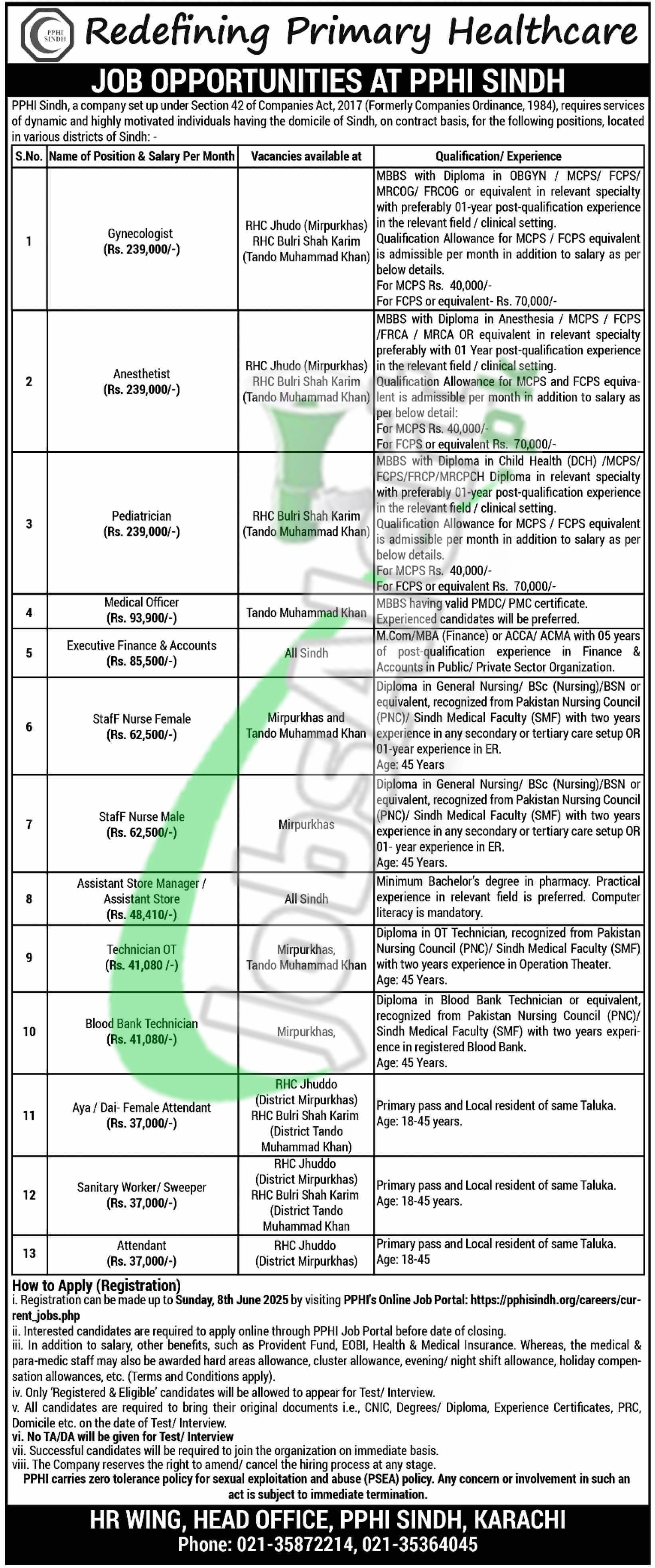 PPHI SINDH

Redefining Primary Healthcare

JOB OPPORTUNITIES AT PPHI SINDH

PPHI Sindh, a company set up under Section 42 of Companies Act, 2017 (Formerly Companies Ordinance, 1984), requires services of dynamic and highly motivated individuals having the domicile of Sindh, on contract basis, for the following positions, located in various districts of Sindh: -

| S.No. | Name of Position & Salary Per Month | Vacancies available at | Qualification/ Experience |
|---|---|---|---|
| 1 | Gynecologist (Rs. 239,000/-) | RHC Jhudo (Mirpurkhas) RHC Bulri Shah Karim (Tando Muhammad Khan) | MBBS with Diploma in OBGYN / MCPS/ FCPS/ MRCOG/ FRCOG or equivalent in relevant specialty with preferably 01-year post-qualification experience in the relevant field / clinical setting. Qualification Allowance for MCPS / FCPS equivalent is admissible per month in addition to salary as per below details. For MCPS Rs. 40,000/- For FCPS or equivalent- Rs. 70,000/- |
| 2 | Anesthetist (Rs. 239,000/-) | RHC Jhudo (Mirpurkhas) RHC Bulri Shah Karim (Tando Muhammad Khan) | MBBS with Diploma in Anesthesia / MCPS / FCPS /FRCA / MRCA OR equivalent in relevant specialty preferably with 01 Year post-qualification experience in the relevant field / clinical setting. Qualification Allowance for MCPS and FCPS equivalent is admissible per month in addition to salary as per below detail: For MCPS Rs. 40,000/- For FCPS or equivalent Rs. 70,000/- |
| 3 | Pediatrician (Rs. 239,000/-) | RHC Bulri Shah Karim (Tando Muhammad Khan) | MBBS with Diploma in Child Health (DCH) /MCPS/ FCPS/FRCP/MRCPCH Diploma in relevant specialty with preferably 01-year post-qualification experience in the relevant field / clinical setting. Qualification Allowance for MCPS / FCPS equivalent is admissible per month in addition to salary as per below details. For MCPS Rs. 40,000/- For FCPS or equivalent Rs. 70,000/- |
| 4 | Medical Officer (Rs. 93,900/-) | Tando Muhammad Khan | MBBS having valid PMDC/ PMC certificate. Experienced candidates will be preferred. |
| 5 | Executive Finance & Accounts (Rs. 85,500/-) | All Sindh | M.Com/MBA (Finance) or ACCA/ ACMA with 05 years of post-qualification experience in Finance & Accounts in Public/ Private Sector Organization. |
| 6 | StafF Nurse Female (Rs. 62,500/-) | Mirpurkhas and Tando Muhammad Khan | Diploma in General Nursing/ BSc (Nursing)/BSN or equivalent, recognized from Pakistan Nursing Council (PNC)/ Sindh Medical Faculty (SMF) with two years experience in any secondary or tertiary care setup OR 01-year experience in ER. Age: 45 Years |
| 7 | StafF Nurse Male (Rs. 62,500/-) | Mirpurkhas | Diploma in General Nursing/ BSc (Nursing)/BSN or equivalent, recognized from Pakistan Nursing Council (PNC)/ Sindh Medical Faculty (SMF) with two years experience in any secondary or tertiary care setup OR 01- year experience in ER. Age: 45 Years. |
| 8 | Assistant Store Manager / Assistant Store (Rs. 48,410/-) | All Sindh | Minimum Bachelor's degree in pharmacy. Practical experience in relevant field is preferred. Computer literacy is mandatory. |
| 9 | Technician OT (Rs. 41,080 /-) | Mirpurkhas, Tando Muhammad Khan | Diploma in OT Technician, recognized from Pakistan Nursing Council (PNC)/ Sindh Medical Faculty (SMF) with two years experience in Operation Theater. Age: 45 Years. |
| 10 | Blood Bank Technician (Rs. 41,080/-) | Mirpurkhas, | Diploma in Blood Bank Technician or equivalent, recognized from Pakistan Nursing Council (PNC)/ Sindh Medical Faculty (SMF) with two years experience in registered Blood Bank. Age: 45 Years. |
| 11 | Aya / Dai- Female Attendant (Rs. 37,000/-) | RHC Jhuddo (District Mirpurkhas) RHC Bulri Shah Karim (District Tando Muhammad Khan) | Primary pass and Local resident of same Taluka. Age: 18-45 years. |
| 12 | Sanitary Worker/ Sweeper (Rs. 37,000/-) | RHC Jhuddo (District Mirpurkhas) RHC Bulri Shah Karim (District Tando Muhammad Khan | Primary pass and Local resident of same Taluka. Age: 18-45 years. |
| 13 | Attendant (Rs. 37,000/-) | RHC Jhuddo (District Mirpurkhas) | Primary pass and Local resident of same Taluka. Age: 18-45 |

How to Apply (Registration)
i. Registration can be made up to Sunday, 8th June 2025 by visiting PPHI's Online Job Portal: https://pphisindh.org/careers/current_jobs.php
ii. Interested candidates are required to apply online through PPHI Job Portal before date of closing.
iii. In addition to salary, other benefits, such as Provident Fund, EOBI, Health & Medical Insurance. Whereas, the medical & para-medic staff may also be awarded hard areas allowance, cluster allowance, evening/ night shift allowance, holiday compensation allowances, etc. (Terms and Conditions apply).
iv. Only 'Registered & Eligible' candidates will be allowed to appear for Test/ Interview.
v. All candidates are required to bring their original documents i.e., CNIC, Degrees/ Diploma, Experience Certificates, PRC, Domicile etc. on the date of Test/ Interview.
vi. No TA/DA will be given for Test/ Interview
vii. Successful candidates will be required to join the organization on immediate basis.
viii. The Company reserves the right to amend/ cancel the hiring process at any stage.
PPHI carries zero tolerance policy for sexual exploitation and abuse (PSEA) policy. Any concern or involvement in such an act is subject to immediate termination.

HR WING, HEAD OFFICE, PPHI SINDH, KARACHI
Phone: 021-35872214, 021-35364045